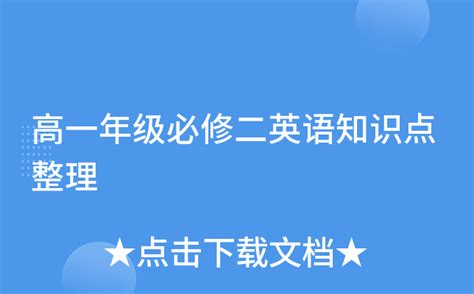 高一年级必修二英语知识点整理

★点击下载文档★